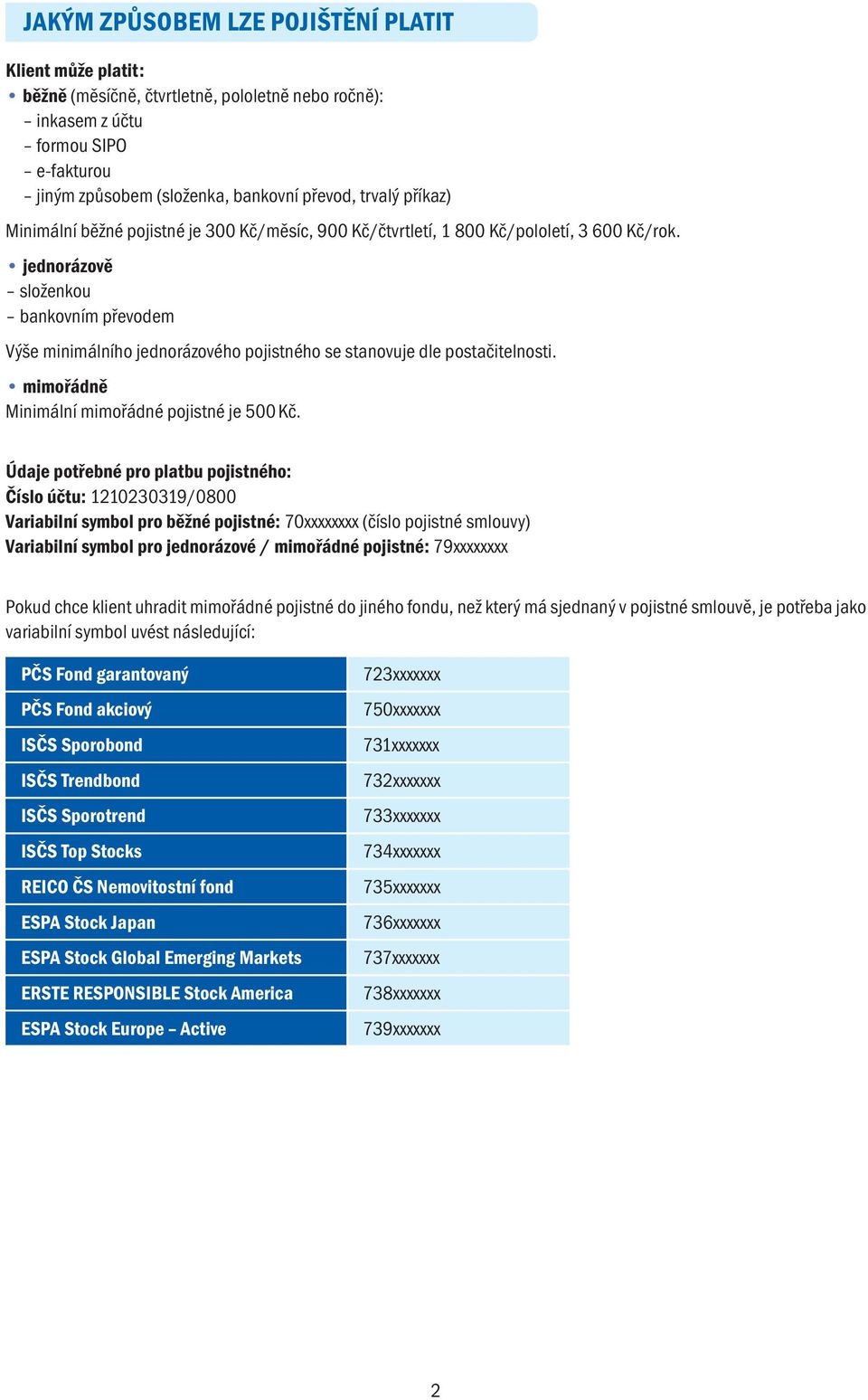 JAKÝM ZPŮSOBEM LZE POJIŠTĚNÍ PLATIT

Klient může platit:
• běžně (měsíčně, čtvrtletně, pololetně nebo ročně):
– inkasem z účtu
– formou SIPO
– e-fakturou
– jiným způsobem (složenka, bankovní převod, trvalý příkaz)

Minimální běžné pojistné je 300 Kč/měsíc, 900 Kč/čtvrtletí, 1 800 Kč/pololetí, 3 600 Kč/rok.

• jednorázově
– složenkou
– bankovním převodem

Výše minimálního jednorázového pojistného se stanovuje dle postačitelnosti.

• mimořádně
Minimální mimořádné pojistné je 500 Kč.

Údaje potřebné pro platbu pojistného:
Číslo účtu: 1210230319/0800
Variabilní symbol pro běžné pojistné: 70xxxxxxxx (číslo pojistné smlouvy)
Variabilní symbol pro jednorázové / mimořádné pojistné: 79xxxxxxxx

Pokud chce klient uhradit mimořádné pojistné do jiného fondu, než který má sjednaný v pojistné smlouvě, je potřeba jako variabilní symbol uvést následující:

| PČS Fond garantovaný | 723xxxxxxx |
|---|---|
| PČS Fond akciový | 750xxxxxxx |
| ISČS Sporobond | 731xxxxxxx |
| ISČS Trendbond | 732xxxxxxx |
| ISČS Sporotrend | 733xxxxxxx |
| ISČS Top Stocks | 734xxxxxxx |
| REICO ČS Nemovitostní fond | 735xxxxxxx |
| ESPA Stock Japan | 736xxxxxxx |
| ESPA Stock Global Emerging Markets | 737xxxxxxx |
| ERSTE RESPONSIBLE Stock America | 738xxxxxxx |
| ESPA Stock Europe – Active | 739xxxxxxx |

2